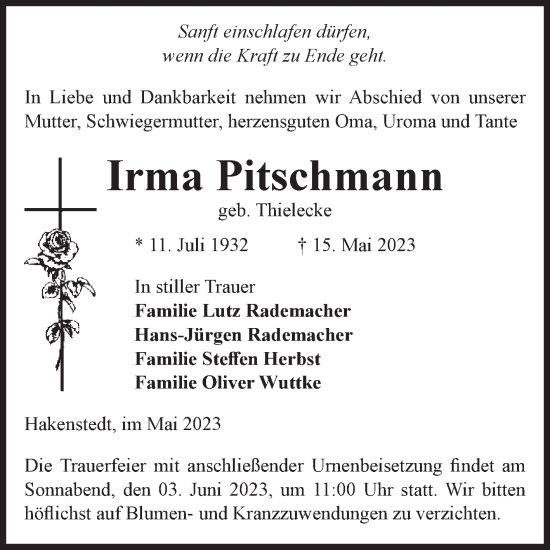 Sanft einschlafen dürfen,
wenn die Kraft zu Ende geht.

In Liebe und Dankbarkeit nehmen wir Abschied von unserer Mutter, Schwiegermutter, herzensguten Oma, Uroma und Tante

Irma Pitschmann

geb. Thielecke

* 11. Juli 1932 † 15. Mai 2023

In stiller Trauer
Familie Lutz Rademacher
Hans-Jürgen Rademacher
Familie Steffen Herbst
Familie Oliver Wuttke

Hakenstedt, im Mai 2023

Die Trauerfeier mit anschließender Urnenbeisetzung findet am Sonnabend, den 03. Juni 2023, um 11:00 Uhr statt. Wir bitten höflichst auf Blumen- und Kranzzuwendungen zu verzichten.